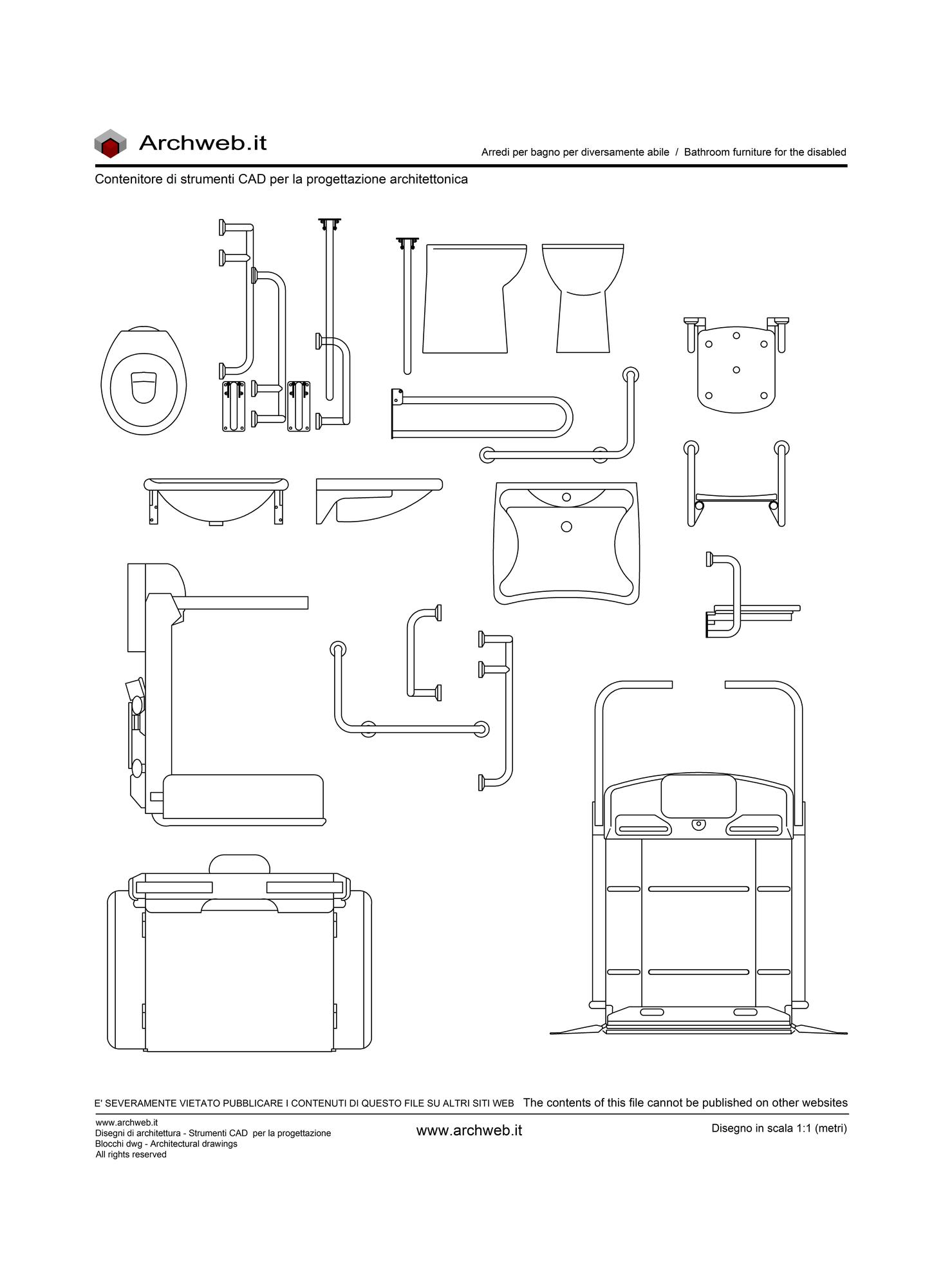 Archweb.it

Arredi per bagno per diversamente abile / Bathroom furniture for the disabled

Contenitore di strumenti CAD per la progettazione architettonica

E' SEVERAMENTE VIETATO PUBBLICARE I CONTENUTI DI QUESTO FILE SU ALTRI SITI WEB The contents of this file cannot be published on other websites

www.archweb.it
Disegni di architettura - Strumenti CAD per la progettazione
Blocchi dwg - Architectural drawings
All rights reserved

www.archweb.it

Disegno in scala 1:1 (metri)